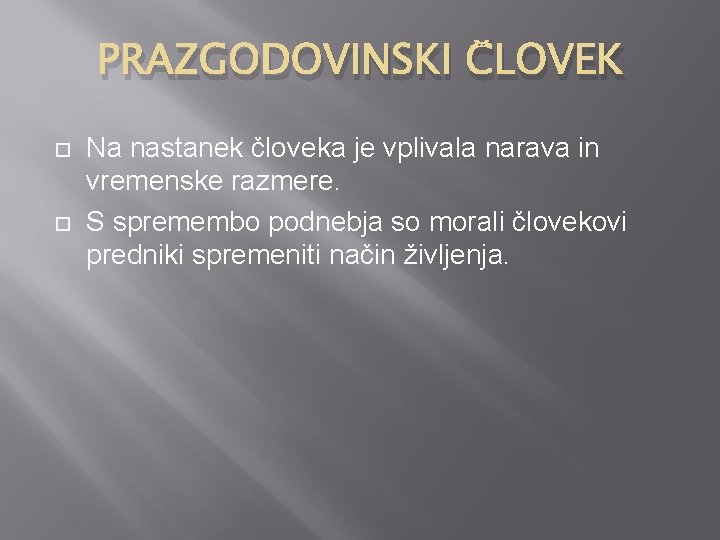 PRAZGODOVINSKI ČLOVEK

Na nastanek človeka je vplivala narava in vremenske razmere.

S spremembo podnebja so morali človekovi predniki spremeniti način življenja.